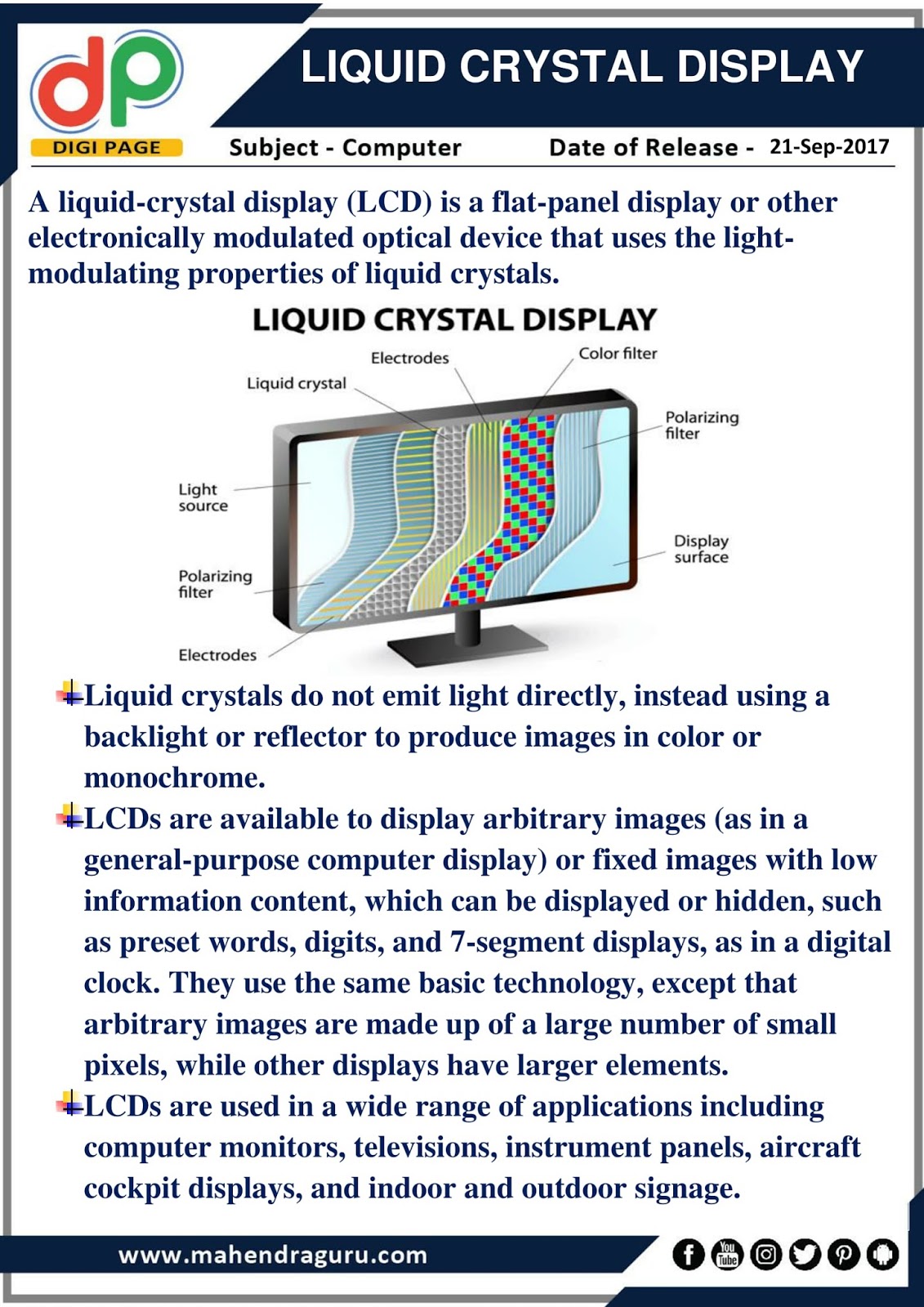 dp
DIGI PAGE

LIQUID CRYSTAL DISPLAY

Subject - Computer

Date of Release - 21-Sep-2017

A liquid-crystal display (LCD) is a flat-panel display or other electronically modulated optical device that uses the light-modulating properties of liquid crystals.

LIQUID CRYSTAL DISPLAY

Electrodes
Color filter
Liquid crystal
Polarizing filter
Light source
Display surface
Polarizing filter
Electrodes

Liquid crystals do not emit light directly, instead using a backlight or reflector to produce images in color or monochrome.

LCDs are available to display arbitrary images (as in a general-purpose computer display) or fixed images with low information content, which can be displayed or hidden, such as preset words, digits, and 7-segment displays, as in a digital clock. They use the same basic technology, except that arbitrary images are made up of a large number of small pixels, while other displays have larger elements.

LCDs are used in a wide range of applications including computer monitors, televisions, instrument panels, aircraft cockpit displays, and indoor and outdoor signage.

www.mahendraguru.com

You Tube